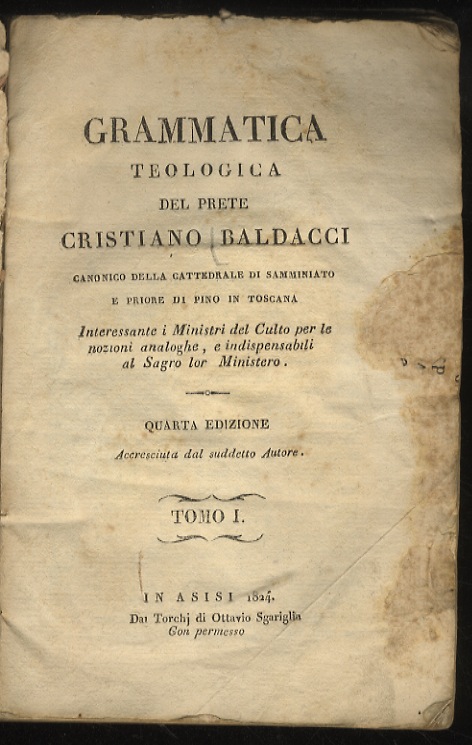 GRAMMATICA
TEOLOGICA
DEL PRETE
CRISTIANO BALDACCI
CANONICO DELLA CATTEDRALE DI SAMMINIATO
E PRIORE DI PINO IN TOSCANA

Interessante i Ministri del Culto per le nozioni analoghe, e indispensabili al Sagro lor Ministero.

QUARTA EDIZIONE
Accresciuta dal suddetto Autore.

TOMO I.

IN ASISI 1824.
Dai Torchj di Ottavio Sgariglia
Con permesso